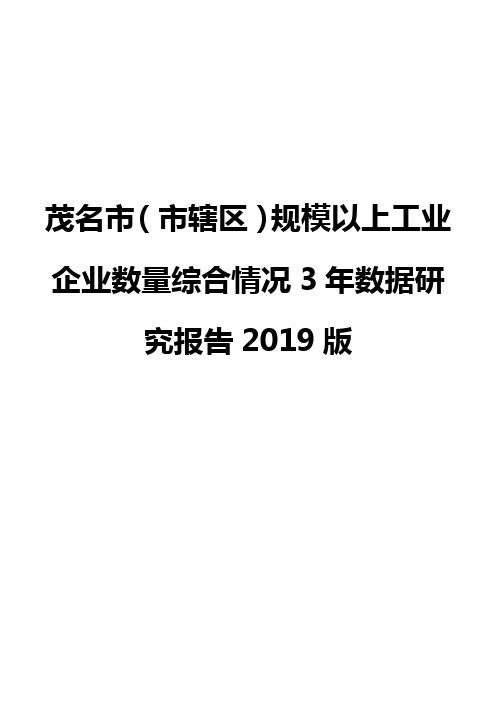 茂名市(市辖区)规模以上工业企业数量综合情况3年数据研究报告2019版